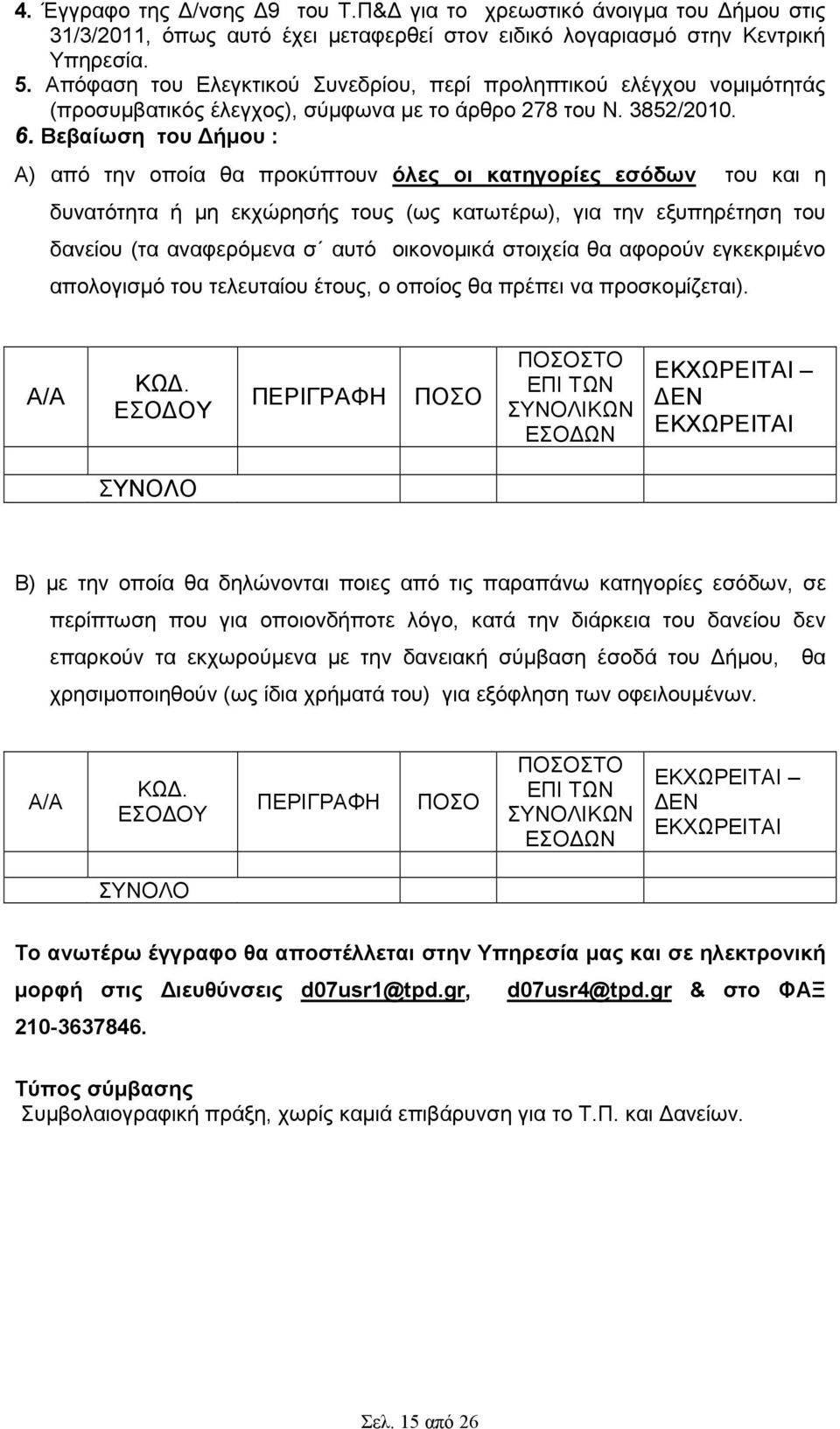 4. Έγγραφο της Δ/νσης Δ9 του Τ.Π&Δ για το χρεωστικό άνοιγμα του Δήμου στις 31/3/2011, όπως αυτό έχει μεταφερθεί στον ειδικό λογαριασμό στην Κεντρική Υπηρεσία.
5. Απόφαση του Ελεγκτικού Συνεδρίου, περί προληπτικού ελέγχου νομιμότητάς (προσυμβατικός έλεγχος), σύμφωνα με το άρθρο 278 του Ν. 3852/2010.
6. Βεβαίωση του Δήμου :
Α) από την οποία θα προκύπτουν όλες οι κατηγορίες εσόδων του και η δυνατότητα ή μη εκχώρησής τους (ως κατωτέρω), για την εξυπηρέτηση του δανείου (τα αναφερόμενα σ΄ αυτό οικονομικά στοιχεία θα αφορούν εγκεκριμένο απολογισμό του τελευταίου έτους, ο οποίος θα πρέπει να προσκομίζεται).

| Α/Α | ΚΩΔ. ΕΣΟΔΟΥ | ΠΕΡΙΓΡΑΦΗ | ΠΟΣΟ | ΠΟΣΟΣΤΟ ΕΠΙ ΤΩΝ ΣΥΝΟΛΙΚΩΝ ΕΣΟΔΩΝ | ΕΚΧΩΡΕΙΤΑΙ – ΔΕΝ ΕΚΧΩΡΕΙΤΑΙ |
|---|---|---|---|---|---|
| | | | | | |
| | ΣΥΝΟΛΟ | | | | |

Β) με την οποία θα δηλώνονται ποιες από τις παραπάνω κατηγορίες εσόδων, σε περίπτωση που για οποιονδήποτε λόγο, κατά την διάρκεια του δανείου δεν επαρκούν τα εκχωρούμενα με την δανειακή σύμβαση έσοδά του Δήμου, θα χρησιμοποιηθούν (ως ίδια χρήματά του) για εξόφληση των οφειλουμένων.

| Α/Α | ΚΩΔ. ΕΣΟΔΟΥ | ΠΕΡΙΓΡΑΦΗ | ΠΟΣΟ | ΠΟΣΟΣΤΟ ΕΠΙ ΤΩΝ ΣΥΝΟΛΙΚΩΝ ΕΣΟΔΩΝ | ΕΚΧΩΡΕΙΤΑΙ – ΔΕΝ ΕΚΧΩΡΕΙΤΑΙ |
|---|---|---|---|---|---|
| | | | | | |
| | ΣΥΝΟΛΟ | | | | |

Το ανωτέρω έγγραφο θα αποστέλλεται στην Υπηρεσία μας και σε ηλεκτρονική μορφή στις Διευθύνσεις d07usr1@tpd.gr, d07usr4@tpd.gr & στο ΦΑΞ 210-3637846.

Τύπος σύμβασης
Συμβολαιογραφική πράξη, χωρίς καμιά επιβάρυνση για το Τ.Π. και Δανείων.

Σελ. 15 από 26